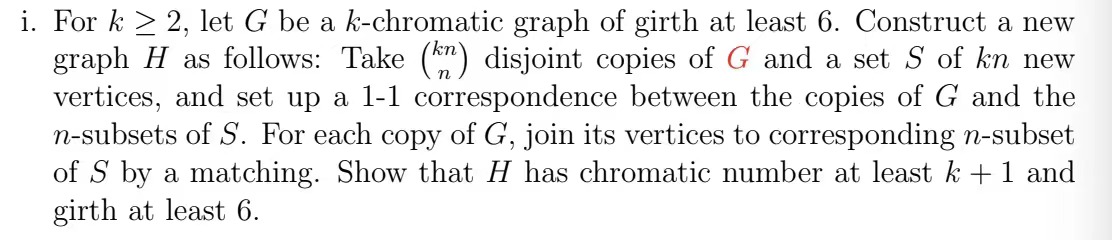 i. For $k \geq 2$, let $G$ be a $k$-chromatic graph of girth at least 6. Construct a new graph $H$ as follows: Take $\binom{kn}{n}$ disjoint copies of $G$ and a set $S$ of $kn$ new vertices, and set up a 1-1 correspondence between the copies of $G$ and the $n$-subsets of $S$. For each copy of $G$, join its vertices to corresponding $n$-subset of $S$ by a matching. Show that $H$ has chromatic number at least $k+1$ and girth at least 6.